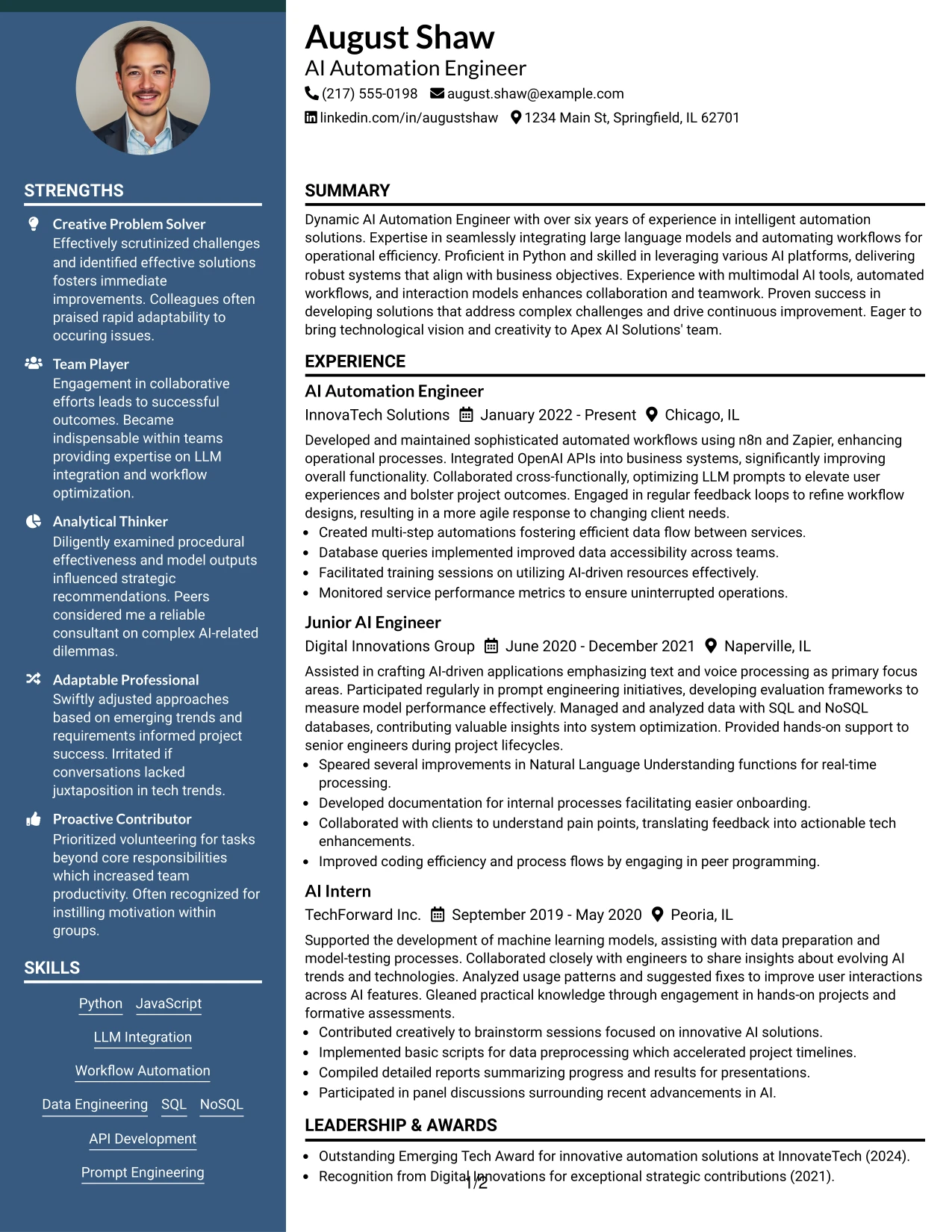 STRENGTHS

Creative Problem Solver
Effectively scrutinized challenges and identified effective solutions fosters immediate improvements. Colleagues often praised rapid adaptability to occuring issues.

Team Player
Engagement in collaborative efforts leads to successful outcomes. Became indispensable within teams providing expertise on LLM integration and workflow optimization.

Analytical Thinker
Diligently examined procedural effectiveness and model outputs influenced strategic recommendations. Peers considered me a reliable consultant on complex AI-related dilemmas.

Adaptable Professional
Swiftly adjusted approaches based on emerging trends and requirements informed project success. Irritated if conversations lacked juxtaposition in tech trends.

Proactive Contributor
Prioritized volunteering for tasks beyond core responsibilities which increased team productivity. Often recognized for instilling motivation within groups.

SKILLS

Python JavaScript

LLM Integration

Workflow Automation

Data Engineering SQL NoSQL

API Development

Prompt Engineering

August Shaw
AI Automation Engineer
(217) 555-0198 august.shaw@example.com
linkedin.com/in/augustshaw 1234 Main St, Springfield, IL 62701

SUMMARY

Dynamic AI Automation Engineer with over six years of experience in intelligent automation solutions. Expertise in seamlessly integrating large language models and automating workflows for operational efficiency. Proficient in Python and skilled in leveraging various AI platforms, delivering robust systems that align with business objectives. Experience with multimodal AI tools, automated workflows, and interaction models enhances collaboration and teamwork. Proven success in developing solutions that address complex challenges and drive continuous improvement. Eager to bring technological vision and creativity to Apex AI Solutions' team.

EXPERIENCE

AI Automation Engineer
InnovaTech Solutions January 2022 - Present Chicago, IL

Developed and maintained sophisticated automated workflows using n8n and Zapier, enhancing operational processes. Integrated OpenAI APIs into business systems, significantly improving overall functionality. Collaborated cross-functionally, optimizing LLM prompts to elevate user experiences and bolster project outcomes. Engaged in regular feedback loops to refine workflow designs, resulting in a more agile response to changing client needs.
• Created multi-step automations fostering efficient data flow between services.
• Database queries implemented improved data accessibility across teams.
• Facilitated training sessions on utilizing AI-driven resources effectively.
• Monitored service performance metrics to ensure uninterrupted operations.

Junior AI Engineer
Digital Innovations Group June 2020 - December 2021 Naperville, IL

Assisted in crafting AI-driven applications emphasizing text and voice processing as primary focus areas. Participated regularly in prompt engineering initiatives, developing evaluation frameworks to measure model performance effectively. Managed and analyzed data with SQL and NoSQL databases, contributing valuable insights into system optimization. Provided hands-on support to senior engineers during project lifecycles.
• Speared several improvements in Natural Language Understanding functions for real-time processing.
• Developed documentation for internal processes facilitating easier onboarding.
• Collaborated with clients to understand pain points, translating feedback into actionable tech enhancements.
• Improved coding efficiency and process flows by engaging in peer programming.

AI Intern
TechForward Inc. September 2019 - May 2020 Peoria, IL

Supported the development of machine learning models, assisting with data preparation and model-testing processes. Collaborated closely with engineers to share insights about evolving AI trends and technologies. Analyzed usage patterns and suggested fixes to improve user interactions across AI features. Gleaned practical knowledge through engagement in hands-on projects and formative assessments.
• Contributed creatively to brainstorm sessions focused on innovative AI solutions.
• Implemented basic scripts for data preprocessing which accelerated project timelines.
• Compiled detailed reports summarizing progress and results for presentations.
• Participated in panel discussions surrounding recent advancements in AI.

LEADERSHIP & AWARDS

• Outstanding Emerging Tech Award for innovative automation solutions at InnovateTech (2024).
• Recognition from Digital Innovations for exceptional strategic contributions (2021).

1/2